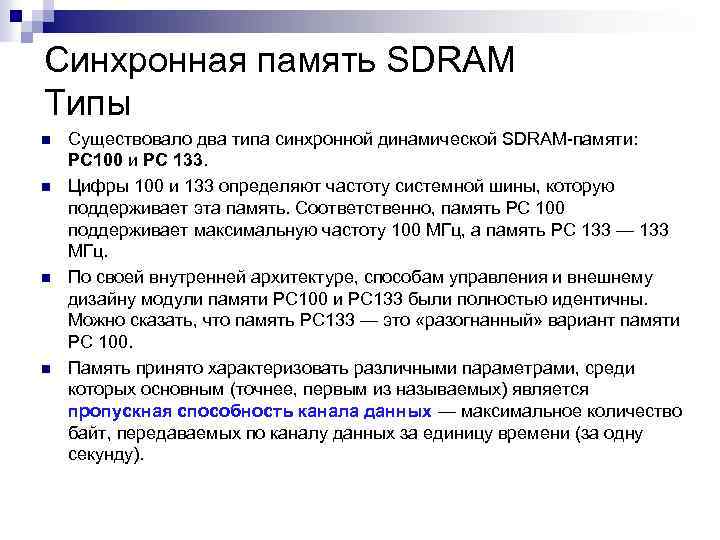 Синхронная память SDRAM Типы

Существовало два типа синхронной динамической SDRAM-памяти: PC100 и PC 133.

Цифры 100 и 133 определяют частоту системной шины, которую поддерживает эта память. Соответственно, память PC 100 поддерживает максимальную частоту 100 МГц, а память PC 133 — 133 МГц.

По своей внутренней архитектуре, способам управления и внешнему дизайну модули памяти PC100 и PC133 были полностью идентичны. Можно сказать, что память PC133 — это «разогнанный» вариант памяти PC 100.

Память принято характеризовать различными параметрами, среди которых основным (точнее, первым из называемых) является пропускная способность канала данных — максимальное количество байт, передаваемых по каналу данных за единицу времени (за одну секунду).